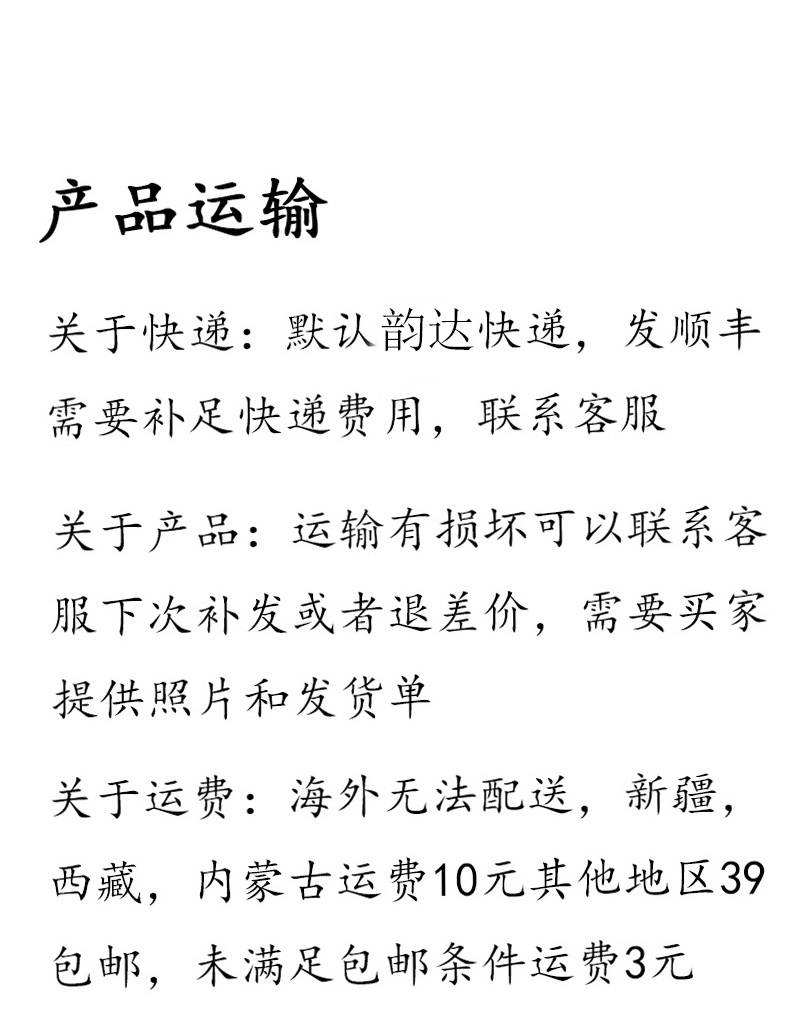 产品运输

关于快递：默认韵达快递，发顺丰需要补足快递费用，联系客服

关于产品：运输有损坏可以联系客服下次补发或者退差价，需要买家提供照片和发货单

关于运费：海外无法配送，新疆，西藏，内蒙古运费10元其他地区39包邮，未满足包邮条件运费3元